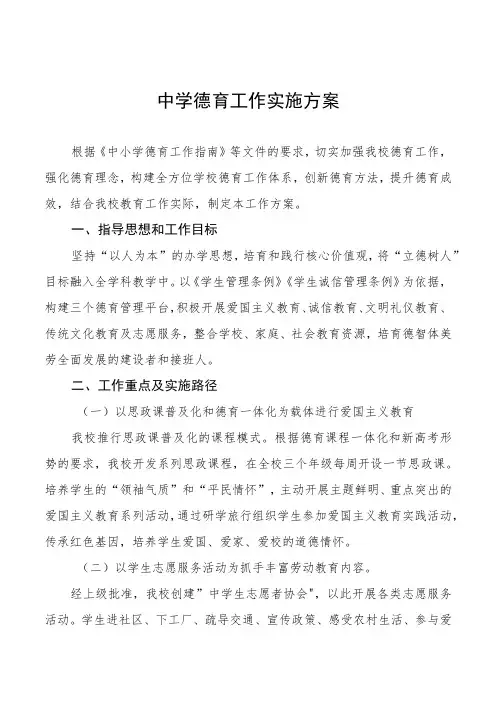 中学德育工作实施方案

根据《中小学德育工作指南》等文件的要求，切实加强我校德育工作，强化德育理念，构建全方位学校德育工作体系，创新德育方法，提升德育成效，结合我校教育工作实际，制定本工作方案。

一、指导思想和工作目标

坚持“以人为本”的办学思想，培育和践行核心价值观，将“立德树人”目标融入全学科教学中。以《学生管理条例》《学生诚信管理条例》为依据，构建三个德育管理平台，积极开展爱国主义教育、诚信教育、文明礼仪教育、传统文化教育及志愿服务，整合学校、家庭、社会教育资源，培育德智体美劳全面发展的建设者和接班人。

二、工作重点及实施路径

（一）以思政课普及化和德育一体化为载体进行爱国主义教育

我校推行思政课普及化的课程模式。根据德育课程一体化和新高考形势的要求，我校开发系列思政课程，在全校三个年级每周开设一节思政课。培养学生的“领袖气质”和“平民情怀”，主动开展主题鲜明、重点突出的爱国主义教育系列活动，通过研学旅行组织学生参加爱国主义教育实践活动，传承红色基因，培养学生爱国、爱家、爱校的道德情怀。

（二）以学生志愿服务活动为抓手丰富劳动教育内容。

经上级批准，我校创建”中学生志愿者协会"，以此开展各类志愿服务活动。学生进社区、下工厂、疏导交通、宣传政策、感受农村生活、参与爱